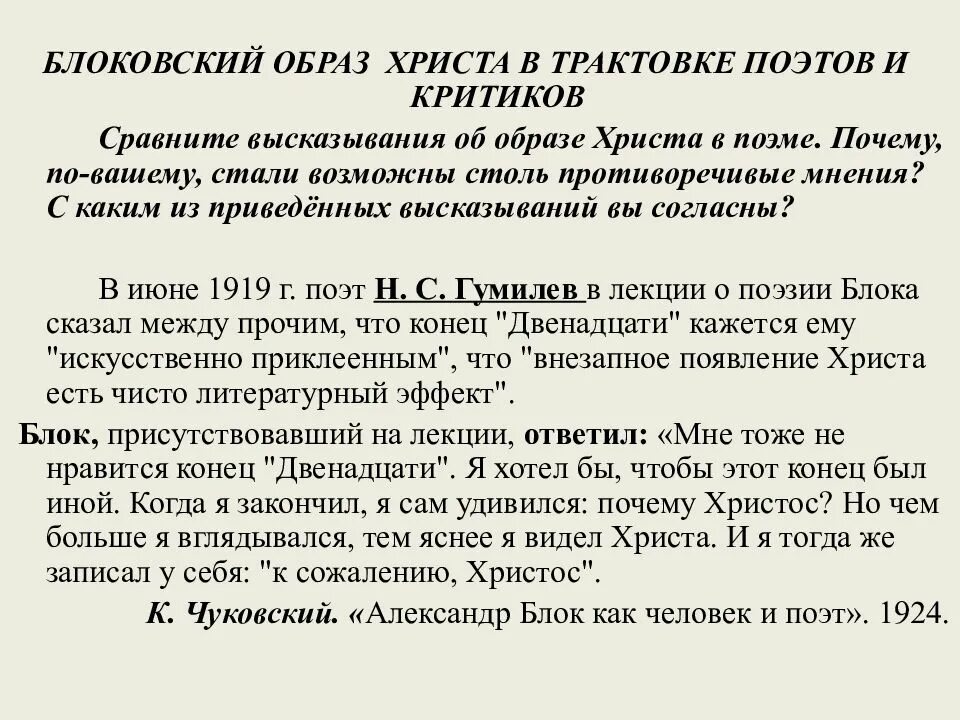 БЛОКОВСКИЙ ОБРАЗ ХРИСТА В ТРАКТОВКЕ ПОЭТОВ И КРИТИКОВ

Сравните высказывания об образе Христа в поэме. Почему, по-вашему, стали возможны столь противоречивые мнения? С каким из приведённых высказываний вы согласны?

В июне 1919 г. поэт Н. С. Гумилев в лекции о поэзии Блока сказал между прочим, что конец "Двенадцати" кажется ему "искусственно приклеенным", что "внезапное появление Христа есть чисто литературный эффект".

Блок, присутствовавший на лекции, ответил: «Мне тоже не нравится конец "Двенадцати". Я хотел бы, чтобы этот конец был иной. Когда я закончил, я сам удивился: почему Христос? Но чем больше я вглядывался, тем яснее я видел Христа. И я тогда же записал у себя: "к сожалению, Христос".

К. Чуковский. «Александр Блок как человек и поэт». 1924.